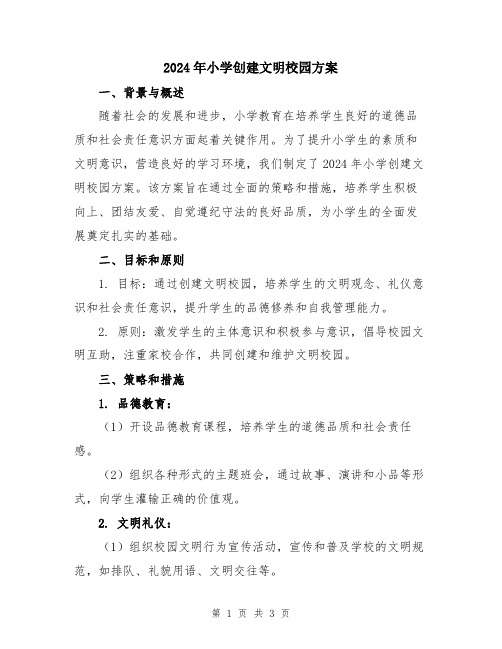 2024年小学创建文明校园方案

一、背景与概述

随着社会的发展和进步，小学教育在培养学生良好的道德品质和社会责任意识方面起着关键作用。为了提升小学生的素质和文明意识，营造良好的学习环境，我们制定了2024年小学创建文明校园方案。该方案旨在通过全面的策略和措施，培养学生积极向上、团结友爱、自觉遵纪守法的良好品质，为小学生的全面发展奠定扎实的基础。

二、目标和原则

1. 目标：通过创建文明校园，培养学生的文明观念、礼仪意识和社会责任意识，提升学生的品德修养和自我管理能力。

2. 原则：激发学生的主体意识和积极参与意识，倡导校园文明互助，注重家校合作，共同创建和维护文明校园。

三、策略和措施

1. 品德教育：

（1）开设品德教育课程，培养学生的道德品质和社会责任感。

（2）组织各种形式的主题班会，通过故事、演讲和小品等形式，向学生灌输正确的价值观。

2. 文明礼仪：

（1）组织校园文明行为宣传活动，宣传和普及学校的文明规范，如排队、礼貌用语、文明交往等。

第 1 页 共 3 页